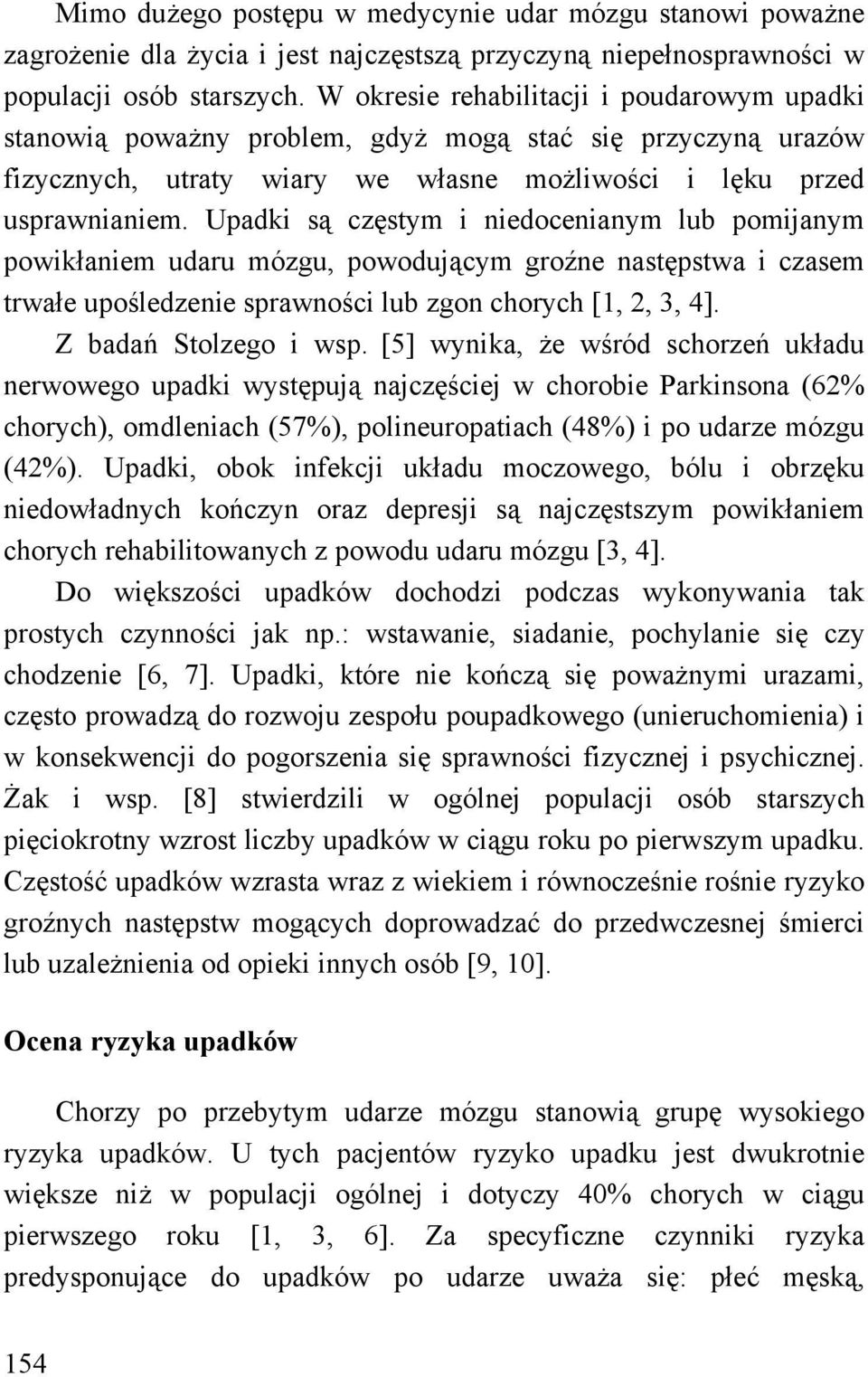 Mimo dużego postępu w medycynie udar mózgu stanowi poważne zagrożenie dla życia i jest najczęstszą przyczyną niepełnosprawności w populacji osób starszych. W okresie rehabilitacji i poudarowym upadki stanowią poważny problem, gdyż mogą stać się przyczyną urazów fizycznych, utraty wiary we własne możliwości i lęku przed usprawnianiem. Upadki są częstym i niedocenianym lub pomijanym powikłaniem udaru mózgu, powodującym groźne następstwa i czasem trwałe upośledzenie sprawności lub zgon chorych [1, 2, 3, 4].

Z badań Stolzego i wsp. [5] wynika, że wśród schorzeń układu nerwowego upadki występują najczęściej w chorobie Parkinsona (62% chorych), omdleniach (57%), polineuropatiach (48%) i po udarze mózgu (42%). Upadki, obok infekcji układu moczowego, bólu i obrzęku niedowładnych kończyn oraz depresji są najczęstszym powikłaniem chorych rehabilitowanych z powodu udaru mózgu [3, 4].

Do większości upadków dochodzi podczas wykonywania tak prostych czynności jak np.: wstawanie, siadanie, pochylanie się czy chodzenie [6, 7]. Upadki, które nie kończą się poważnymi urazami, często prowadzą do rozwoju zespołu poupadkowego (unieruchomienia) i w konsekwencji do pogorszenia się sprawności fizycznej i psychicznej. Żak i wsp. [8] stwierdzili w ogólnej populacji osób starszych pięciokrotny wzrost liczby upadków w ciągu roku po pierwszym upadku. Częstość upadków wzrasta wraz z wiekiem i równocześnie rośnie ryzyko groźnych następstw mogących doprowadzać do przedwczesnej śmierci lub uzależnienia od opieki innych osób [9, 10].

Ocena ryzyka upadków

Chorzy po przebytym udarze mózgu stanowią grupę wysokiego ryzyka upadków. U tych pacjentów ryzyko upadku jest dwukrotnie większe niż w populacji ogólnej i dotyczy 40% chorych w ciągu pierwszego roku [1, 3, 6]. Za specyficzne czynniki ryzyka predysponujące do upadków po udarze uważa się: płeć męską,

154